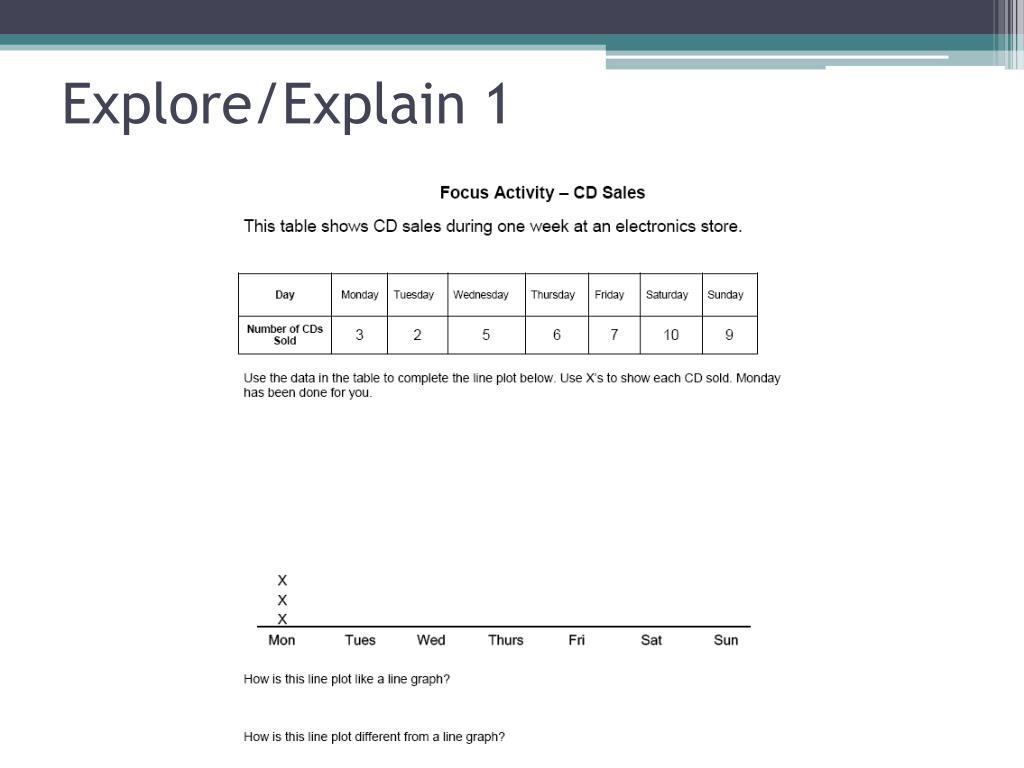 Explore/Explain 1

Focus Activity – CD Sales

This table shows CD sales during one week at an electronics store.

| Day | Monday | Tuesday | Wednesday | Thursday | Friday | Saturday | Sunday |
|---|---|---|---|---|---|---|---|
| Number of CDs Sold | 3 | 2 | 5 | 6 | 7 | 10 | 9 |

Use the data in the table to complete the line plot below. Use X's to show each CD sold. Monday has been done for you.

X
X
X
Mon Tues Wed Thurs Fri Sat Sun

How is this line plot like a line graph?

How is this line plot different from a line graph?